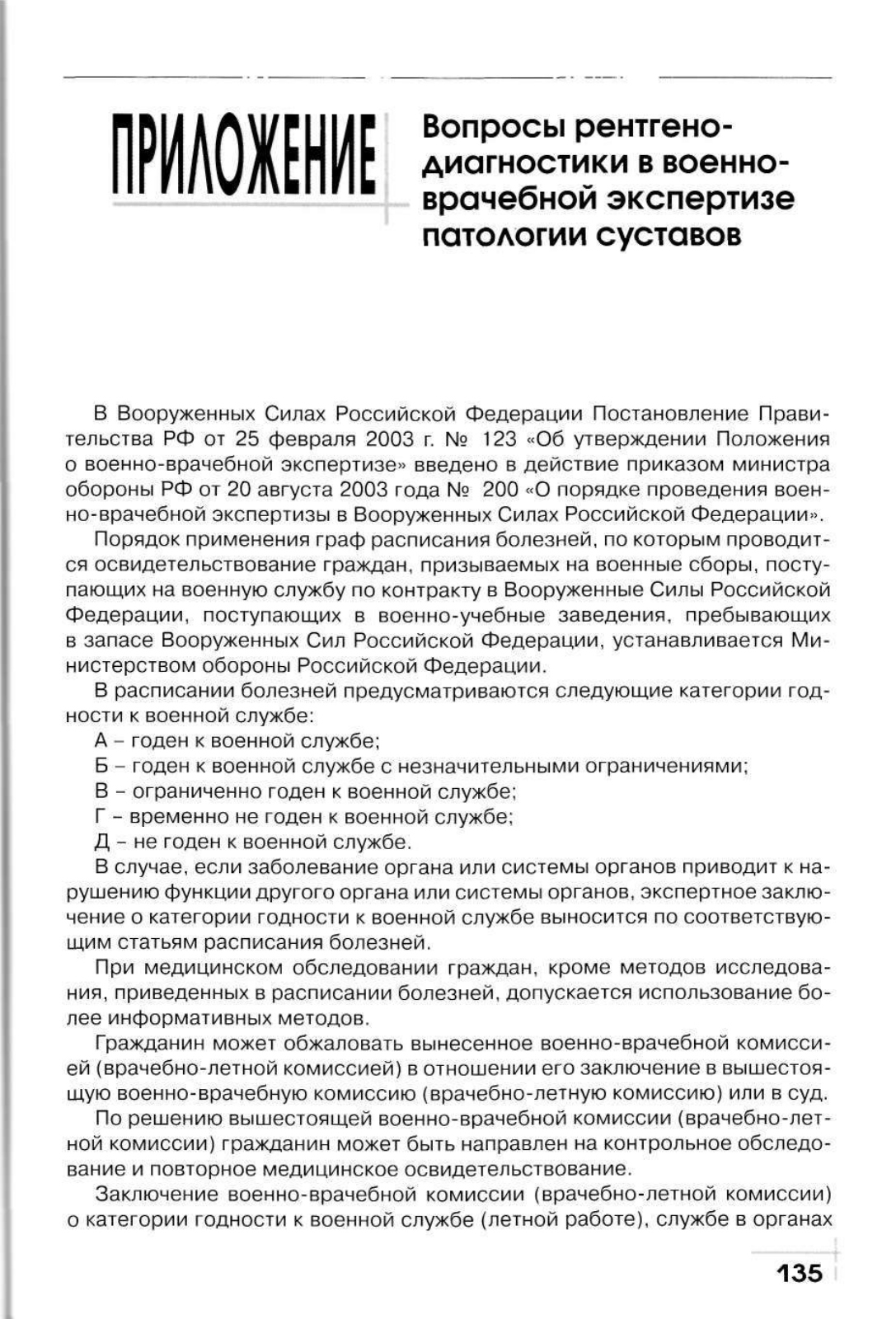 ПРИЛОЖЕНИЕ

Вопросы рентгенодиагностики в военно-врачебной экспертизе патологии суставов

В Вооруженных Силах Российской Федерации Постановление Правительства РФ от 25 февраля 2003 г. № 123 «Об утверждении Положения о военно-врачебной экспертизе» введено в действие приказом министра обороны РФ от 20 августа 2003 года № 200 «О порядке проведения военно-врачебной экспертизы в Вооруженных Силах Российской Федерации».

Порядок применения граф расписания болезней, по которым проводится освидетельствование граждан, призываемых на военные сборы, поступающих на военную службу по контракту в Вооруженные Силы Российской Федерации, поступающих в военно-учебные заведения, пребывающих в запасе Вооруженных Сил Российской Федерации, устанавливается Министерством обороны Российской Федерации.

В расписании болезней предусматриваются следующие категории годности к военной службе:

А – годен к военной службе;

Б – годен к военной службе с незначительными ограничениями;

В – ограниченно годен к военной службе;

Г – временно не годен к военной службе;

Д – не годен к военной службе.

В случае, если заболевание органа или системы органов приводит к нарушению функции другого органа или системы органов, экспертное заключение о категории годности к военной службе выносится по соответствующим статьям расписания болезней.

При медицинском обследовании граждан, кроме методов исследования, приведенных в расписании болезней, допускается использование более информативных методов.

Гражданин может обжаловать вынесенное военно-врачебной комиссией (врачебно-летной комиссией) в отношении его заключение в вышестоящую военно-врачебную комиссию (врачебно-летную комиссию) или в суд.

По решению вышестоящей военно-врачебной комиссии (врачебно-летной комиссии) гражданин может быть направлен на контрольное обследование и повторное медицинское освидетельствование.

Заключение военно-врачебной комиссии (врачебно-летной комиссии) о категории годности к военной службе (летной работе), службе в органах

135